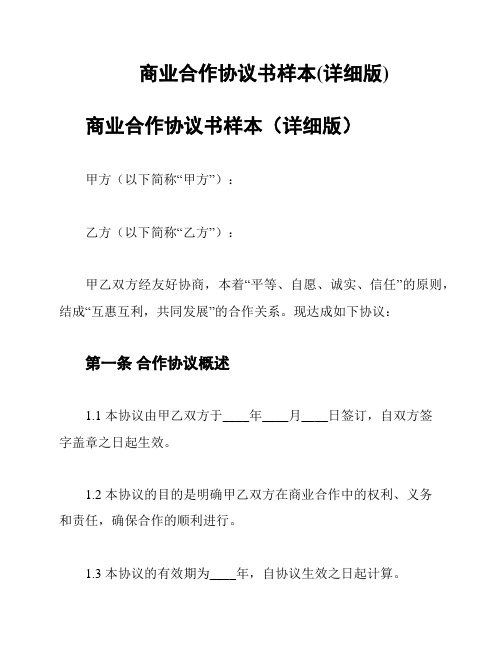 商业合作协议书样本(详细版)

商业合作协议书样本（详细版）

甲方（以下简称“甲方”）：

乙方（以下简称“乙方”）：

甲乙双方经友好协商，本着“平等、自愿、诚实、信任”的原则，结成“互惠互利，共同发展”的合作关系。现达成如下协议：

第一条 合作协议概述

1.1 本协议由甲乙双方于____年____月____日签订，自双方签字盖章之日起生效。

1.2 本协议的目的是明确甲乙双方在商业合作中的权利、义务和责任，确保合作的顺利进行。

1.3 本协议的有效期为____年，自协议生效之日起计算。